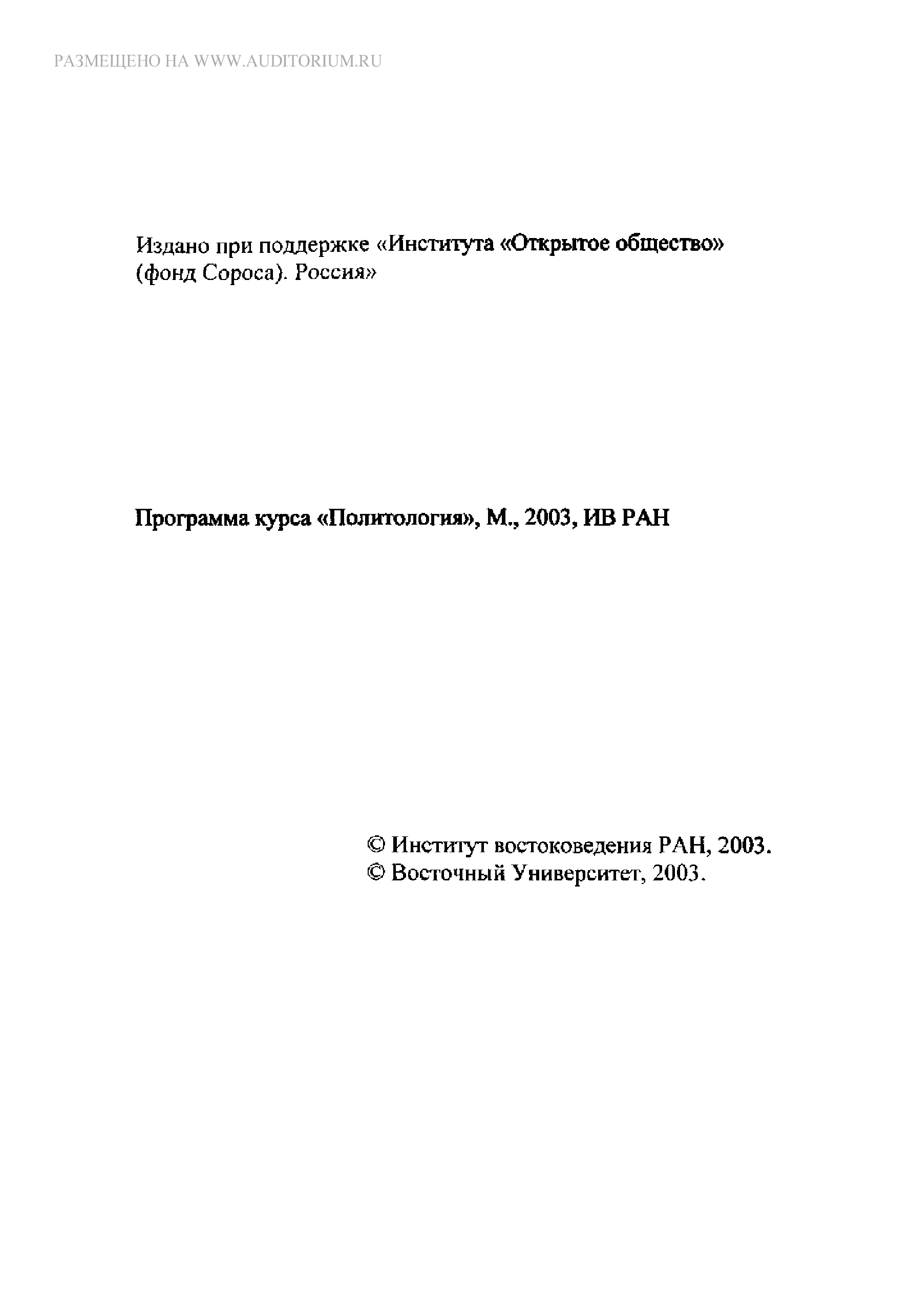 РАЗМЕЩЕНО НА WWW.AUDITORIUM.RU

Издано при поддержке «Института «Открытое общество» (фонд Сороса). Россия»

Программа курса «Политология», М., 2003, ИВ РАН

© Институт востоковедения РАН, 2003.
© Восточный Университет, 2003.